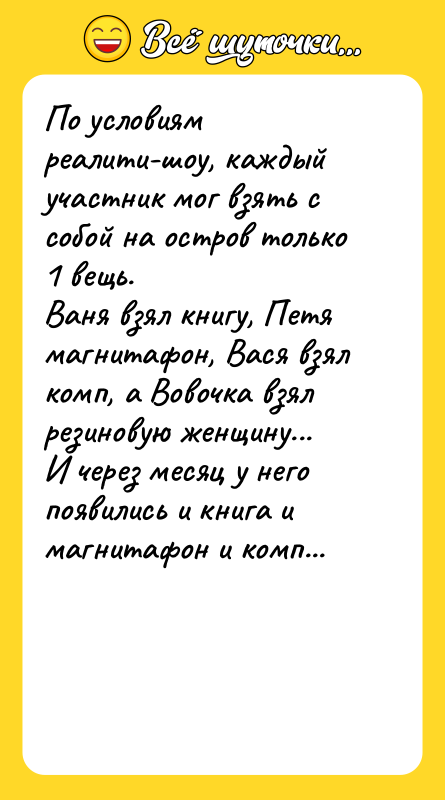 Всё шуточки...

По условиям реалити-шоу, каждый участник мог взять с собой на остров только 1 вещь.
Ваня взял книгу, Петя магнитафон, Вася взял комп, а Вовочка взял резиновую женщину...
И через месяц у него появились и книга и магнитафон и комп...